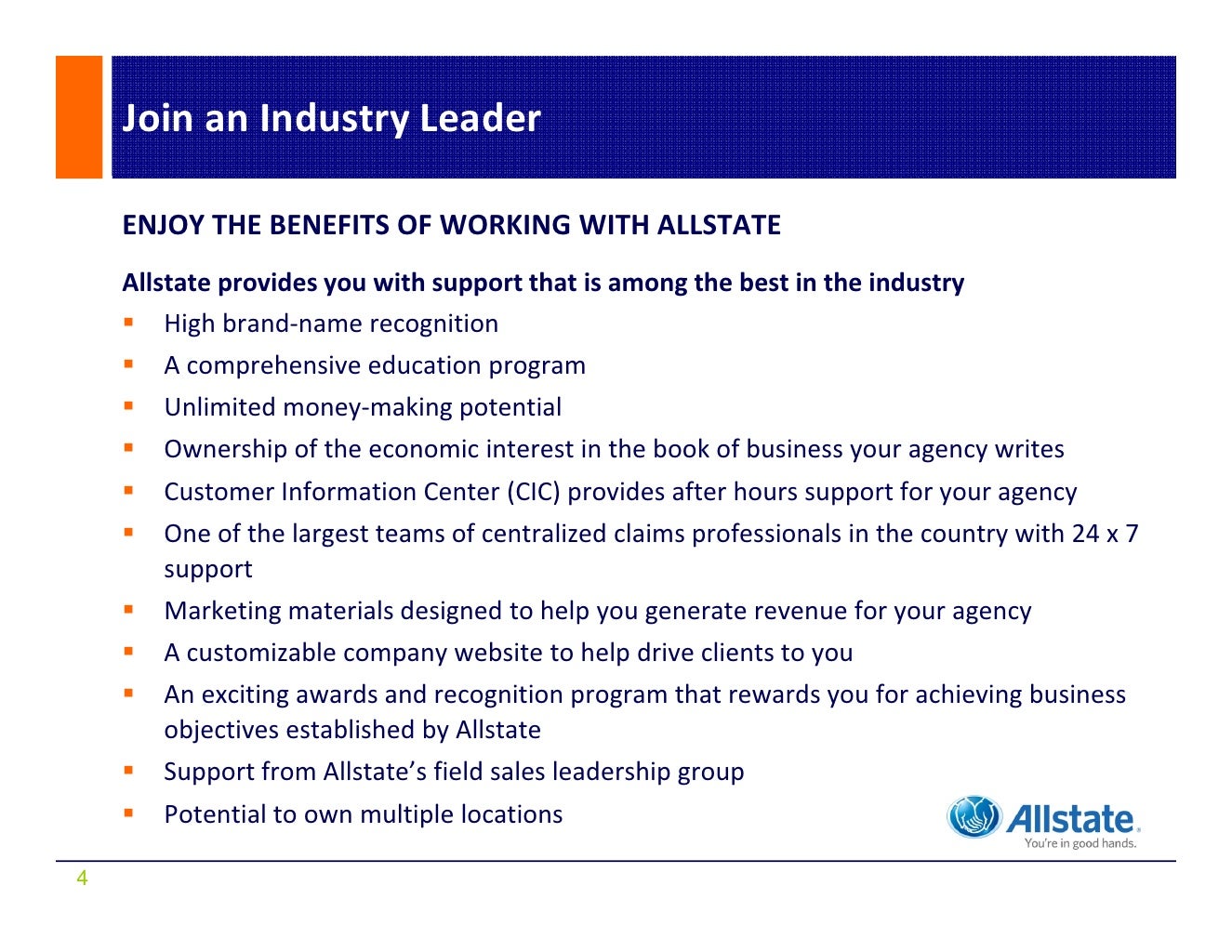 Join an Industry Leader

ENJOY THE BENEFITS OF WORKING WITH ALLSTATE

Allstate provides you with support that is among the best in the industry

- High brand-name recognition
- A comprehensive education program
- Unlimited money-making potential
- Ownership of the economic interest in the book of business your agency writes
- Customer Information Center (CIC) provides after hours support for your agency
- One of the largest teams of centralized claims professionals in the country with 24 x 7 support
- Marketing materials designed to help you generate revenue for your agency
- A customizable company website to help drive clients to you
- An exciting awards and recognition program that rewards you for achieving business objectives established by Allstate
- Support from Allstate's field sales leadership group
- Potential to own multiple locations

Allstate.
You're in good hands.

4